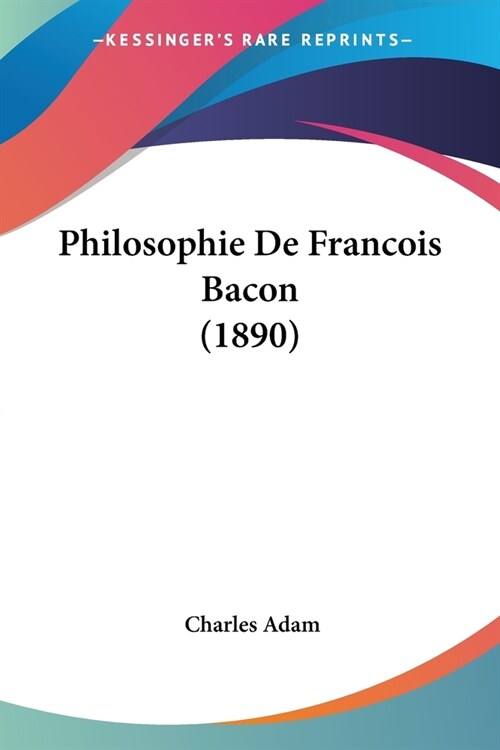 —KESSINGER'S RARE REPRINTS—

Philosophie De Francois Bacon (1890)

Charles Adam